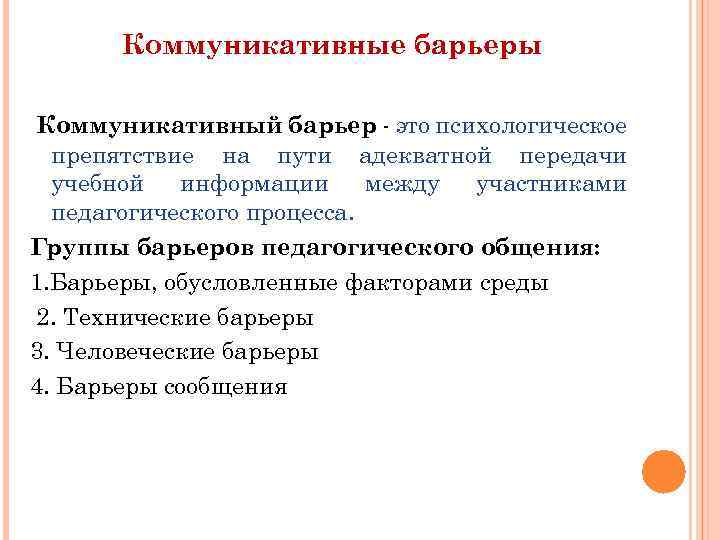 Коммуникативные барьеры

Коммуникативный барьер - это психологическое препятствие на пути адекватной передачи учебной информации между участниками педагогического процесса.

Группы барьеров педагогического общения:

1.Барьеры, обусловленные факторами среды

2. Технические барьеры

3. Человеческие барьеры

4. Барьеры сообщения